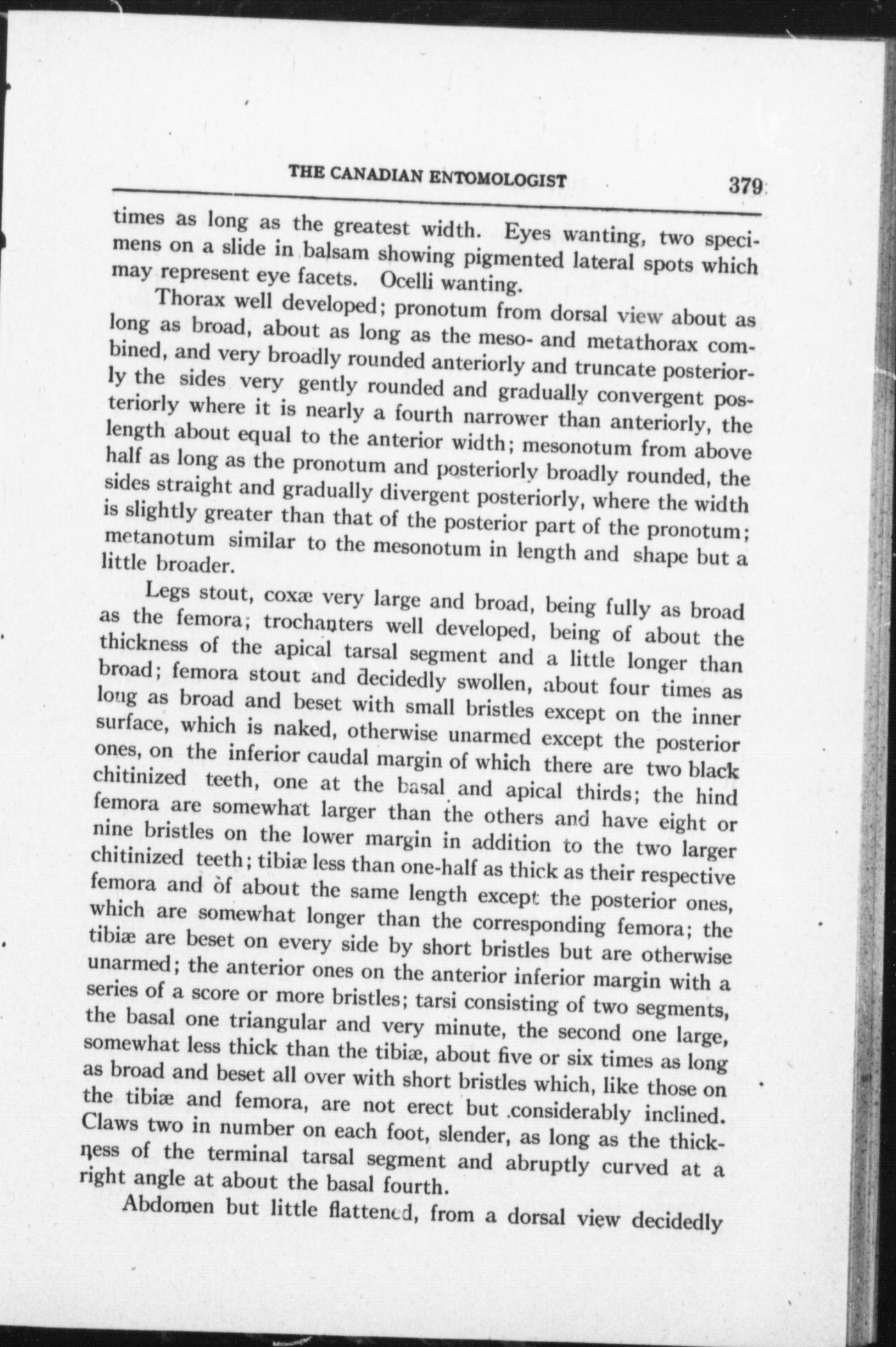 THE CANADIAN ENTOMOLOGIST 379

times as long as the greatest width. Eyes wanting, two specimens on a slide in balsam showing pigmented lateral spots which may represent eye facets. Ocelli wanting.

Thorax well developed; pronotum from dorsal view about as long as broad, about as long as the meso- and metathorax combined, and very broadly rounded anteriorly and truncate posteriorly the sides very gently rounded and gradually convergent posteriorly where it is nearly a fourth narrower than anteriorly, the length about equal to the anterior width; mesonotum from above half as long as the pronotum and posteriorly broadly rounded, the sides straight and gradually divergent posteriorly, where the width is slightly greater than that of the posterior part of the pronotum; metanotum similar to the mesonotum in length and shape but a little broader.

Legs stout, coxæ very large and broad, being fully as broad as the femora; trochanters well developed, being of about the thickness of the apical tarsal segment and a little longer than broad; femora stout and decidedly swollen, about four times as long as broad and beset with small bristles except on the inner surface, which is naked, otherwise unarmed except the posterior ones, on the inferior caudal margin of which there are two black chitinized teeth, one at the basal and apical thirds; the hind femora are somewhat larger than the others and have eight or nine bristles on the lower margin in addition to the two larger chitinized teeth; tibiæ less than one-half as thick as their respective femora and of about the same length except the posterior ones, which are somewhat longer than the corresponding femora; the tibiæ are beset on every side by short bristles but are otherwise unarmed; the anterior ones on the anterior inferior margin with a series of a score or more bristles; tarsi consisting of two segments, the basal one triangular and very minute, the second one large, somewhat less thick than the tibiæ, about five or six times as long as broad and beset all over with short bristles which, like those on the tibiæ and femora, are not erect but considerably inclined. Claws two in number on each foot, slender, as long as the thickness of the terminal tarsal segment and abruptly curved at a right angle at about the basal fourth.

Abdomen but little flattened, from a dorsal view decidedly